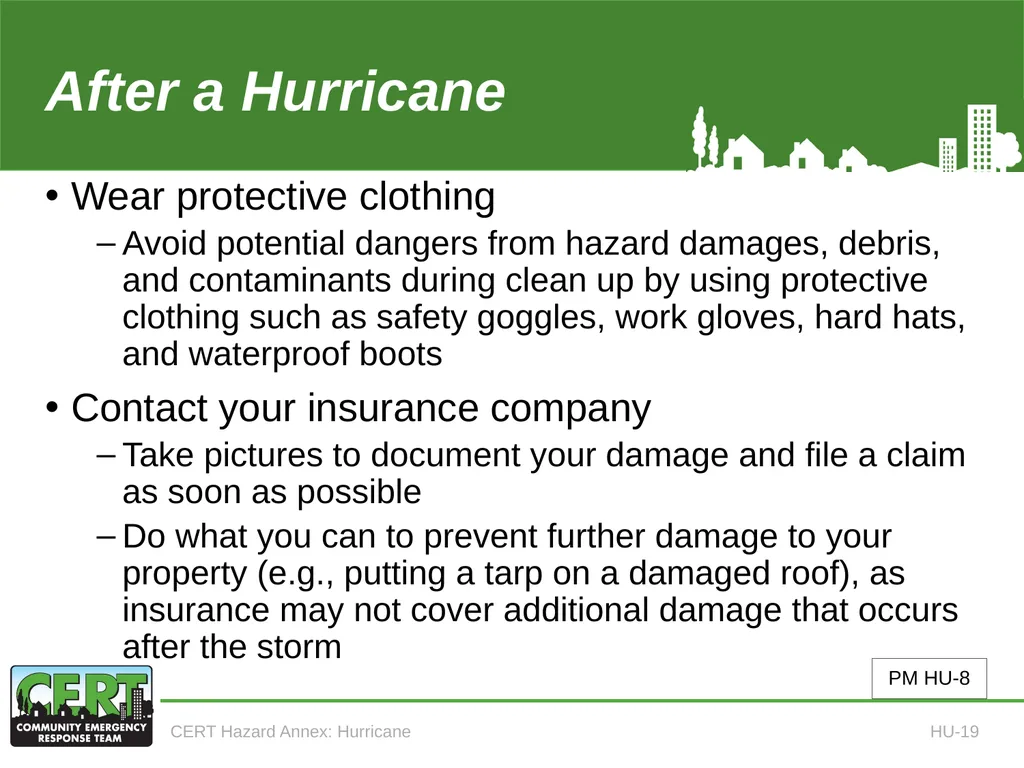 After a Hurricane

• Wear protective clothing

– Avoid potential dangers from hazard damages, debris, and contaminants during clean up by using protective clothing such as safety goggles, work gloves, hard hats, and waterproof boots

• Contact your insurance company

– Take pictures to document your damage and file a claim as soon as possible

– Do what you can to prevent further damage to your property (e.g., putting a tarp on a damaged roof), as insurance may not cover additional damage that occurs after the storm

PM HU-8

CERT
COMMUNITY EMERGENCY RESPONSE TEAM

CERT Hazard Annex: Hurricane

HU-19